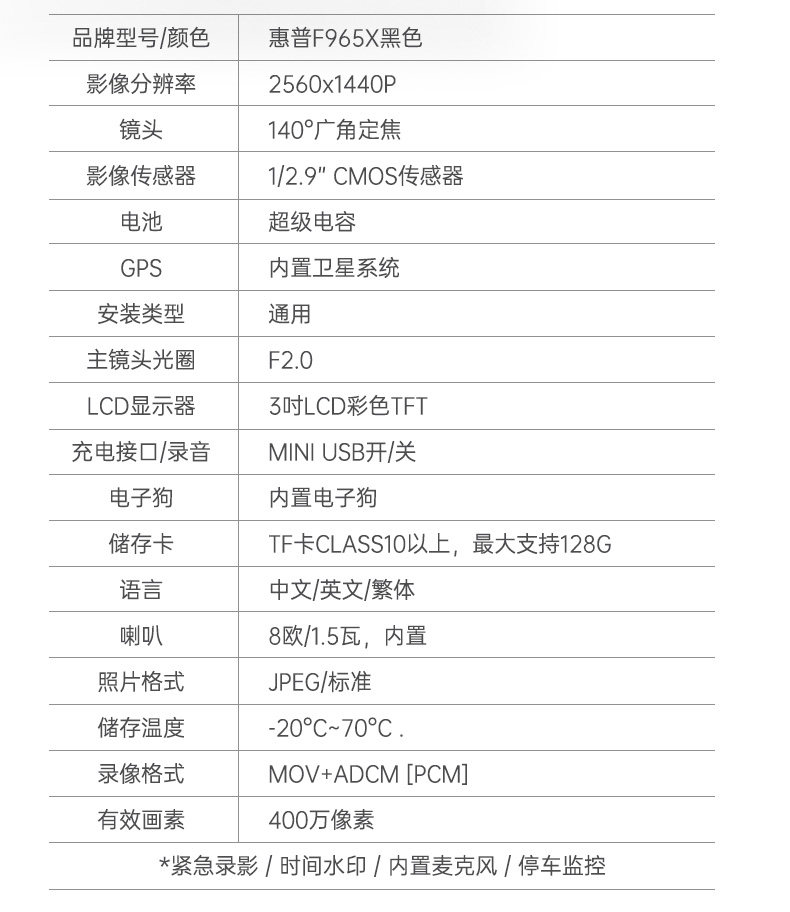 | 品牌型号/颜色 | 惠普F965X黑色 |
|---|---|
| 影像分辨率 | 2560x1440P |
| 镜头 | 140°广角定焦 |
| 影像传感器 | 1/2.9" CMOS传感器 |
| 电池 | 超级电容 |
| GPS | 内置卫星系统 |
| 安装类型 | 通用 |
| 主镜头光圈 | F2.0 |
| LCD显示器 | 3吋LCD彩色TFT |
| 充电接口/录音 | MINI USB开/关 |
| 电子狗 | 内置电子狗 |
| 储存卡 | TF卡CLASS10以上，最大支持128G |
| 语言 | 中文/英文/繁体 |
| 喇叭 | 8欧/1.5瓦，内置 |
| 照片格式 | JPEG/标准 |
| 储存温度 | -20°C~70°C . |
| 录像格式 | MOV+ADCM [PCM] |
| 有效画素 | 400万像素 |

*紧急录影 / 时间水印 / 内置麦克风 / 停车监控